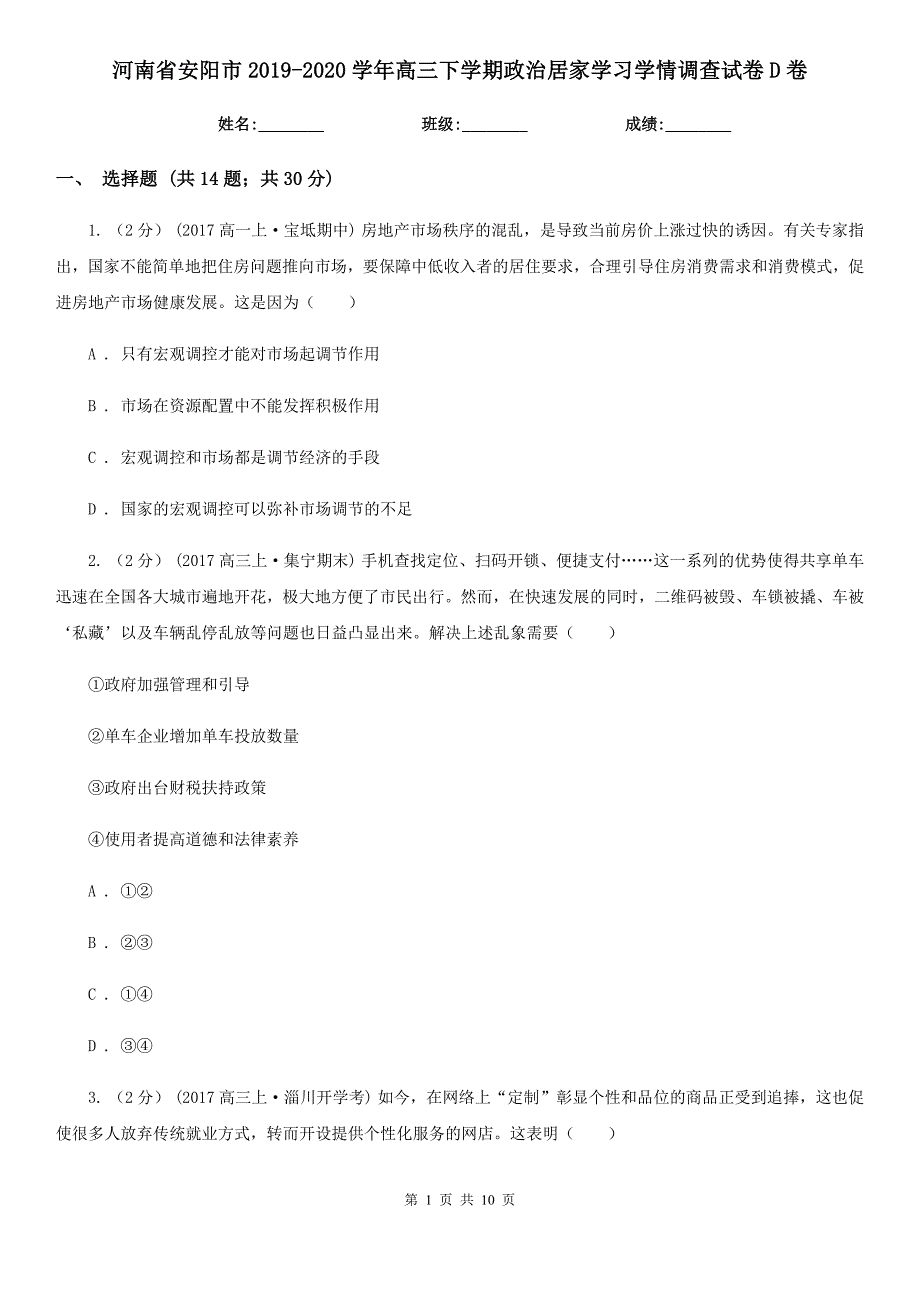 河南省安阳市2019-2020学年高三下学期政治居家学习学情调查试卷D卷

姓名:________　　班级:________　　成绩:________

一、 选择题 (共14题；共30分)

1. (2分) (2017高一上·宝坻期中) 房地产市场秩序的混乱，是导致当前房价上涨过快的诱因。有关专家指出，国家不能简单地把住房问题推向市场，要保障中低收入者的居住要求，合理引导住房消费需求和消费模式，促进房地产市场健康发展。这是因为（　　）

A . 只有宏观调控才能对市场起调节作用

B . 市场在资源配置中不能发挥积极作用

C . 宏观调控和市场都是调节经济的手段

D . 国家的宏观调控可以弥补市场调节的不足

2. (2分) (2017高三上·集宁期末) 手机查找定位、扫码开锁、便捷支付……这一系列的优势使得共享单车迅速在全国各大城市遍地开花，极大地方便了市民出行。然而，在快速发展的同时，二维码被毁、车锁被撬、车被‘私藏’以及车辆乱停乱放等问题也日益凸显出来。解决上述乱象需要（　　）

①政府加强管理和引导

②单车企业增加单车投放数量

③政府出台财税扶持政策

④使用者提高道德和法律素养

A . ①②

B . ②③

C . ①④

D . ③④

3. (2分) (2017高三上·淄川开学考) 如今，在网络上“定制”彰显个性和品位的商品正受到追捧，这也促使很多人放弃传统就业方式，转而开设提供个性化服务的网店。这表明（　　）

第 1 页 共 10 页